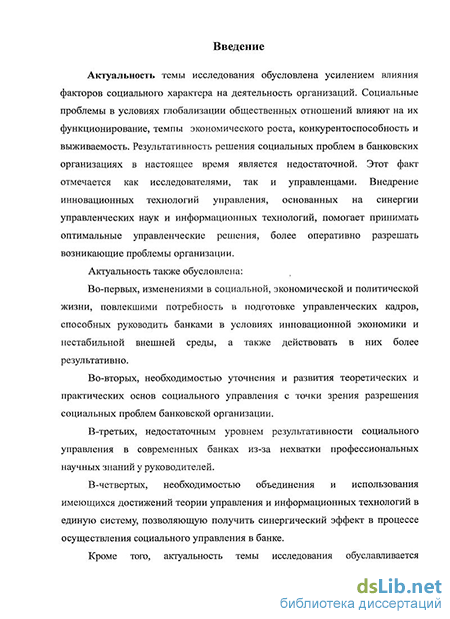 Введение

Актуальность темы исследования обусловлена усилением влияния факторов социального характера на деятельность организаций. Социальные проблемы в условиях глобализации общественных отношений влияют на их функционирование, темпы экономического роста, конкурентоспособность и выживаемость. Результативность решения социальных проблем в банковских организациях в настоящее время является недостаточной. Этот факт отмечается как исследователями, так и управленцами. Внедрение инновационных технологий управления, основанных на синергии управленческих наук и информационных технологий, помогает принимать оптимальные управленческие решения, более оперативно разрешать возникающие проблемы организации.

Актуальность также обусловлена:

Во-первых, изменениями в социальной, экономической и политической жизни, повлекшими потребность в подготовке управленческих кадров, способных руководить банками в условиях инновационной экономики и нестабильной внешней среды, а также действовать в них более результативно.

Во-вторых, необходимостью уточнения и развития теоретических и практических основ социального управления с точки зрения разрешения социальных проблем банковской организации.

В-третьих, недостаточным уровнем результативности социального управления в современных банках из-за нехватки профессиональных научных знаний у руководителей.

В-четвертых, необходимостью объединения и использования имеющихся достижений теории управления и информационных технологий в единую систему, позволяющую получить синергический эффект в процессе осуществления социального управления в банке.

Кроме того, актуальность темы исследования обуславливается

dsLib.net
библиотека диссертаций